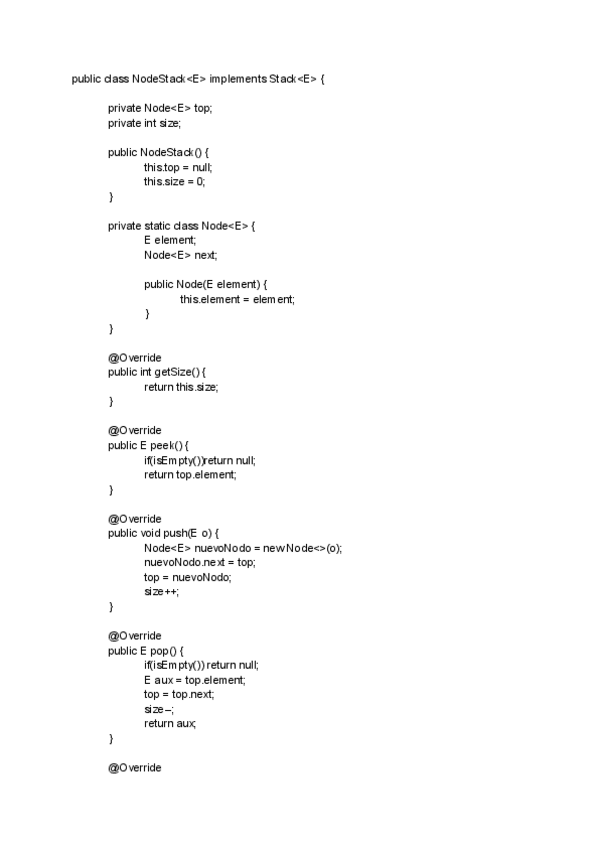 public class NodeStack<E> implements Stack<E> {

private Node<E> top;
private int size;

public NodeStack() {
this.top = null;
this.size = 0;
}

private static class Node<E> {
E element;
Node<E> next;

public Node(E element) {
this.element = element;
}
}

@Override
public int getSize() {
return this.size;
}

@Override
public E peek() {
if(isEmpty())return null;
return top.element;
}

@Override
public void push(E o) {
Node<E> nuevoNodo = new Node<>(o);
nuevoNodo.next = top;
top = nuevoNodo;
size++;
}

@Override
public E pop() {
if(isEmpty()) return null;
E aux = top.element;
top = top.next;
size–;
return aux;
}

@Override